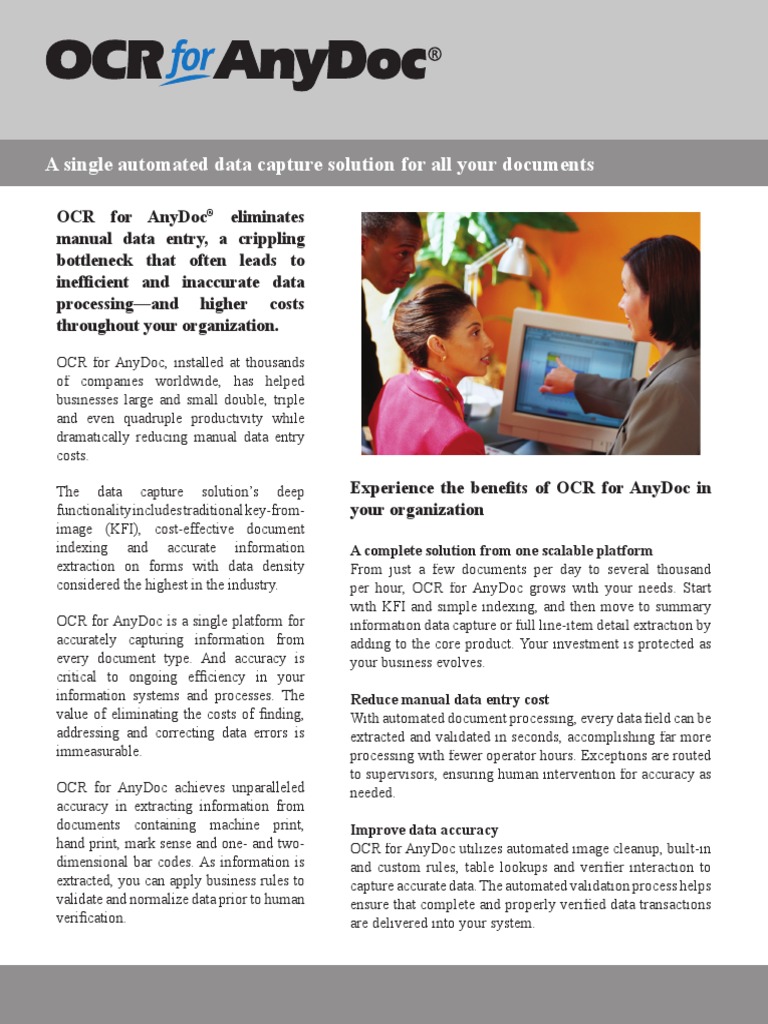 OCR for AnyDoc®

A single automated data capture solution for all your documents

OCR for AnyDoc® eliminates manual data entry, a crippling bottleneck that often leads to inefficient and inaccurate data processing—and higher costs throughout your organization.

OCR for AnyDoc, installed at thousands of companies worldwide, has helped businesses large and small double, triple and even quadruple productivity while dramatically reducing manual data entry costs.

The data capture solution's deep functionality includes traditional key-from-image (KFI), cost-effective document indexing and accurate information extraction on forms with data density considered the highest in the industry.

OCR for AnyDoc is a single platform for accurately capturing information from every document type. And accuracy is critical to ongoing efficiency in your information systems and processes. The value of eliminating the costs of finding, addressing and correcting data errors is immeasurable.

OCR for AnyDoc achieves unparalleled accuracy in extracting information from documents containing machine print, hand print, mark sense and one- and two-dimensional bar codes. As information is extracted, you can apply business rules to validate and normalize data prior to human verification.

Experience the benefits of OCR for AnyDoc in your organization

A complete solution from one scalable platform
From just a few documents per day to several thousand per hour, OCR for AnyDoc grows with your needs. Start with KFI and simple indexing, and then move to summary information data capture or full line-item detail extraction by adding to the core product. Your investment is protected as your business evolves.

Reduce manual data entry cost
With automated document processing, every data field can be extracted and validated in seconds, accomplishing far more processing with fewer operator hours. Exceptions are routed to supervisors, ensuring human intervention for accuracy as needed.

Improve data accuracy
OCR for AnyDoc utilizes automated image cleanup, built-in and custom rules, table lookups and verifier interaction to capture accurate data. The automated validation process helps ensure that complete and properly verified data transactions are delivered into your system.